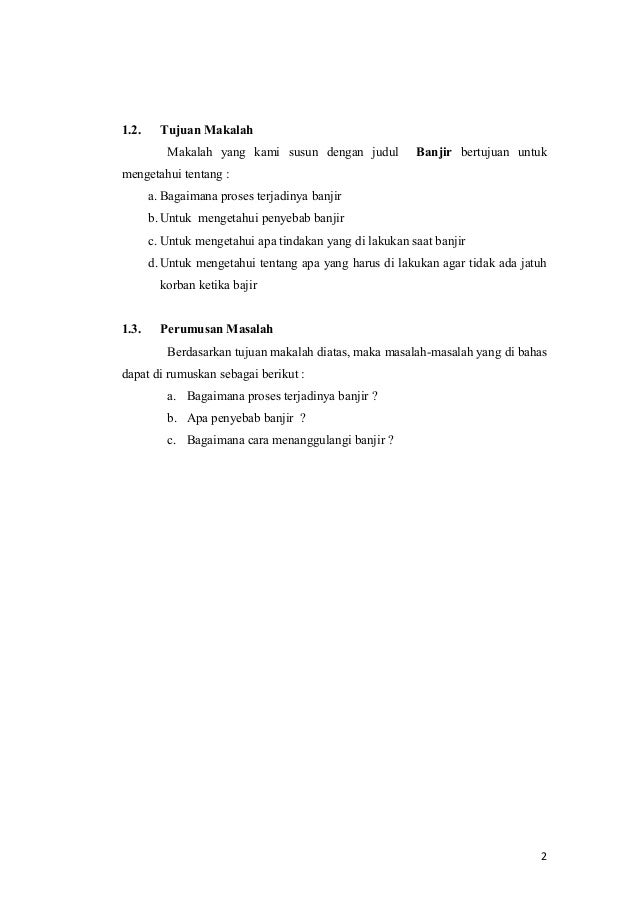 1.2. Tujuan Makalah

Makalah yang kami susun dengan judul Banjir bertujuan untuk mengetahui tentang :

a. Bagaimana proses terjadinya banjir
b. Untuk mengetahui penyebab banjir
c. Untuk mengetahui apa tindakan yang di lakukan saat banjir
d. Untuk mengetahui tentang apa yang harus di lakukan agar tidak ada jatuh korban ketika bajir

1.3. Perumusan Masalah

Berdasarkan tujuan makalah diatas, maka masalah-masalah yang di bahas dapat di rumuskan sebagai berikut :

a. Bagaimana proses terjadinya banjir ?
b. Apa penyebab banjir ?
c. Bagaimana cara menanggulangi banjir ?

2